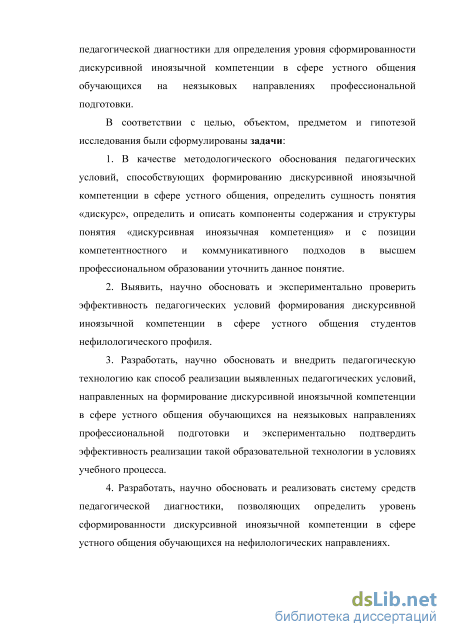 педагогической диагностики для определения уровня сформированности дискурсивной иноязычной компетенции в сфере устного общения обучающихся на неязыковых направлениях профессиональной подготовки.

В соответствии с целью, объектом, предметом и гипотезой исследования были сформулированы задачи:

1. В качестве методологического обоснования педагогических условий, способствующих формированию дискурсивной иноязычной компетенции в сфере устного общения, определить сущность понятия «дискурс», определить и описать компоненты содержания и структуры понятия «дискурсивная иноязычная компетенция» и с позиции компетентностного и коммуникативного подходов в высшем профессиональном образовании уточнить данное понятие.

2. Выявить, научно обосновать и экспериментально проверить эффективность педагогических условий формирования дискурсивной иноязычной компетенции в сфере устного общения студентов нефилологического профиля.

3. Разработать, научно обосновать и внедрить педагогическую технологию как способ реализации выявленных педагогических условий, направленных на формирование дискурсивной иноязычной компетенции в сфере устного общения обучающихся на неязыковых направлениях профессиональной подготовки и экспериментально подтвердить эффективность реализации такой образовательной технологии в условиях учебного процесса.

4. Разработать, научно обосновать и реализовать систему средств педагогической диагностики, позволяющих определить уровень сформированности дискурсивной иноязычной компетенции в сфере устного общения обучающихся на нефилологических направлениях.

dsLib.net
библиотека диссертаций